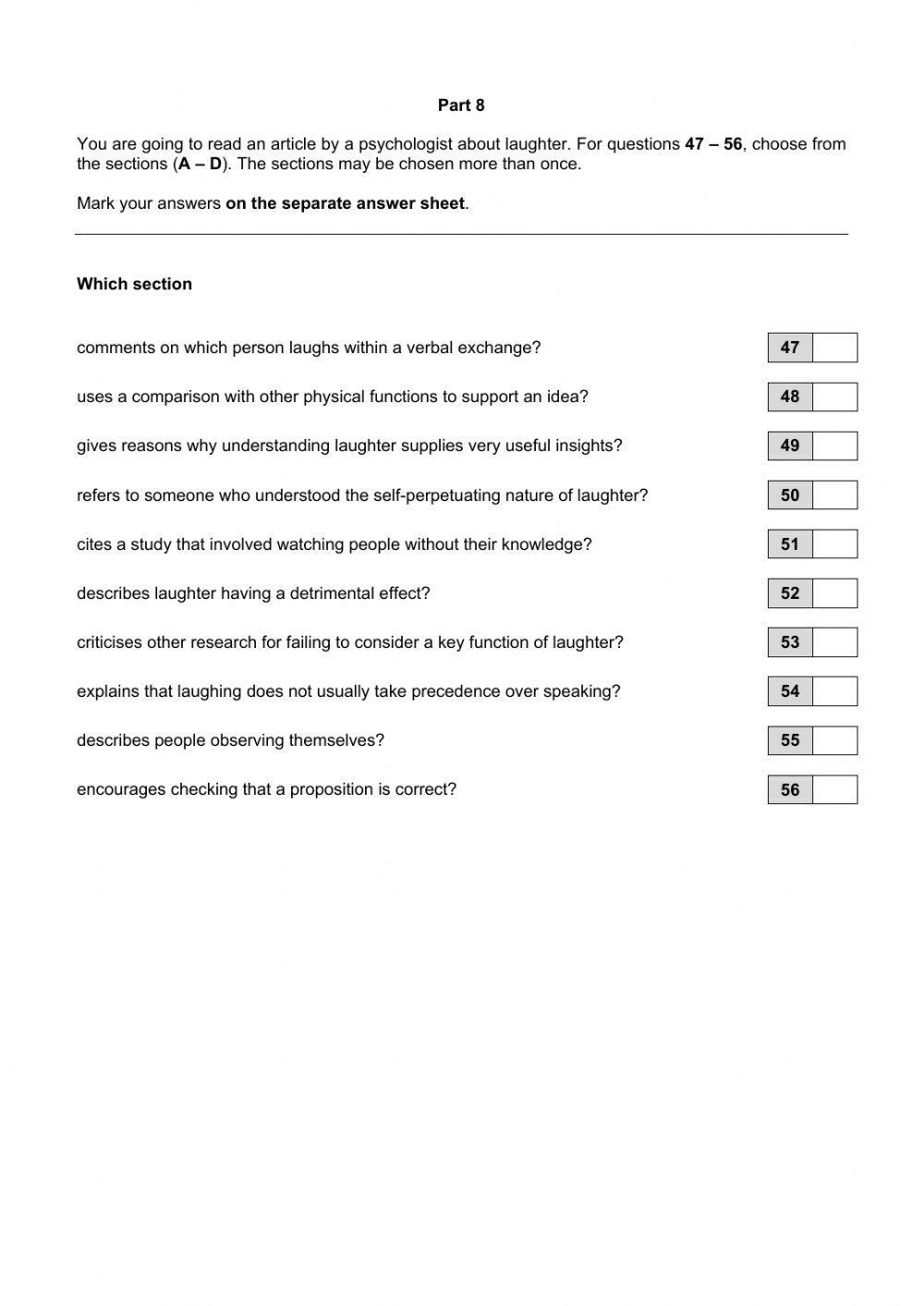 Part 8

You are going to read an article by a psychologist about laughter. For questions 47 – 56, choose from the sections (A – D). The sections may be chosen more than once.

Mark your answers on the separate answer sheet.

Which section

comments on which person laughs within a verbal exchange? 47

uses a comparison with other physical functions to support an idea? 48

gives reasons why understanding laughter supplies very useful insights? 49

refers to someone who understood the self-perpetuating nature of laughter? 50

cites a study that involved watching people without their knowledge? 51

describes laughter having a detrimental effect? 52

criticises other research for failing to consider a key function of laughter? 53

explains that laughing does not usually take precedence over speaking? 54

describes people observing themselves? 55

encourages checking that a proposition is correct? 56